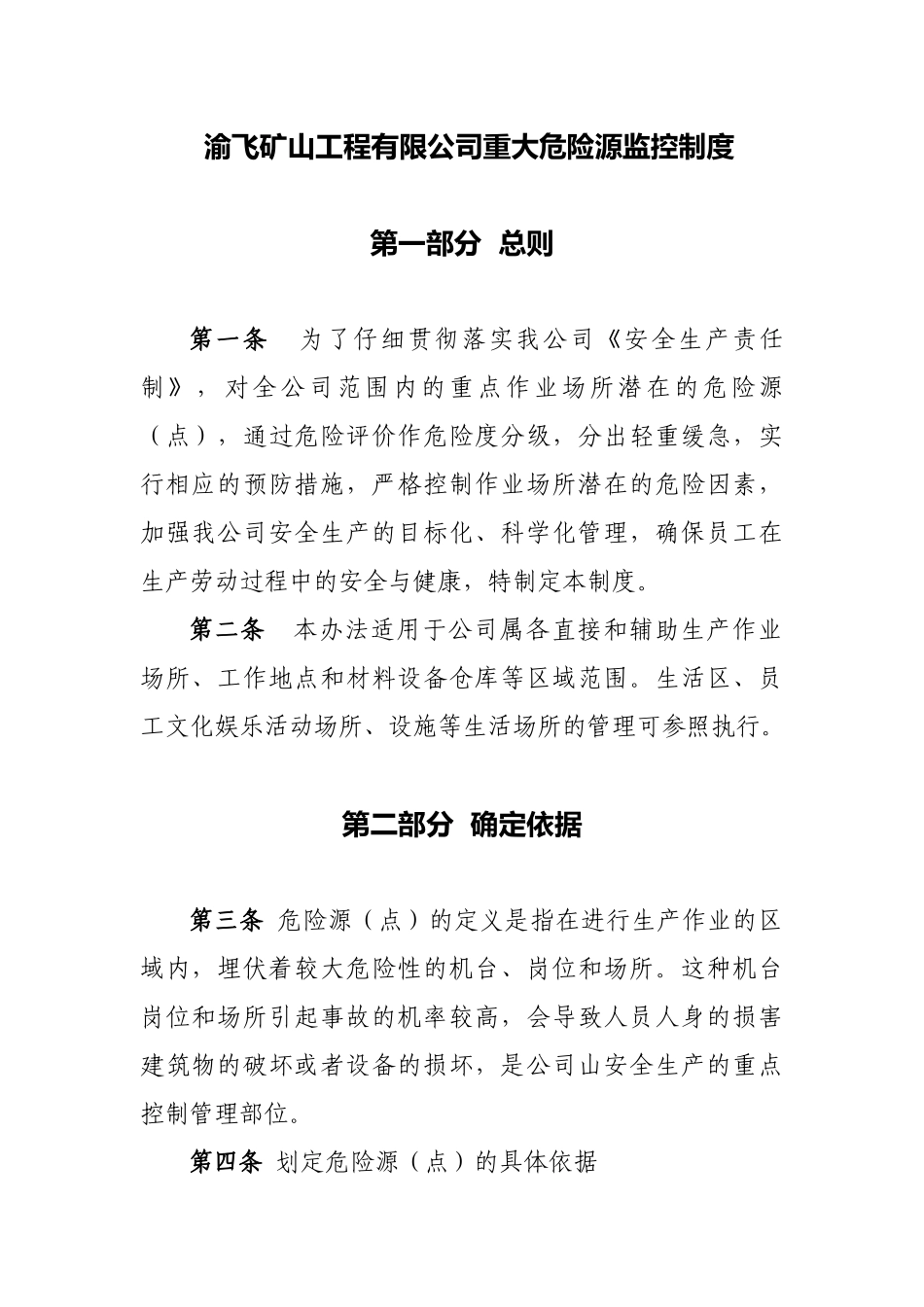 渝飞矿山工程有限公司重大危险源监控制度

第一部分 总则

第一条 为了仔细贯彻落实我公司《安全生产责任制》，对全公司范围内的重点作业场所潜在的危险源（点），通过危险评价作危险度分级，分出轻重缓急，实行相应的预防措施，严格控制作业场所潜在的危险因素，加强我公司安全生产的目标化、科学化管理，确保员工在生产劳动过程中的安全与健康，特制定本制度。

第二条 本办法适用于公司属各直接和辅助生产作业场所、工作地点和材料设备仓库等区域范围。生活区、员工文化娱乐活动场所、设施等生活场所的管理可参照执行。

第二部分 确定依据

第三条 危险源（点）的定义是指在进行生产作业的区域内，埋伏着较大危险性的机台、岗位和场所。这种机台岗位和场所引起事故的机率较高，会导致人员人身的损害建筑物的破坏或者设备的损坏，是公司山安全生产的重点控制管理部位。

第四条 划定危险源（点）的具体依据